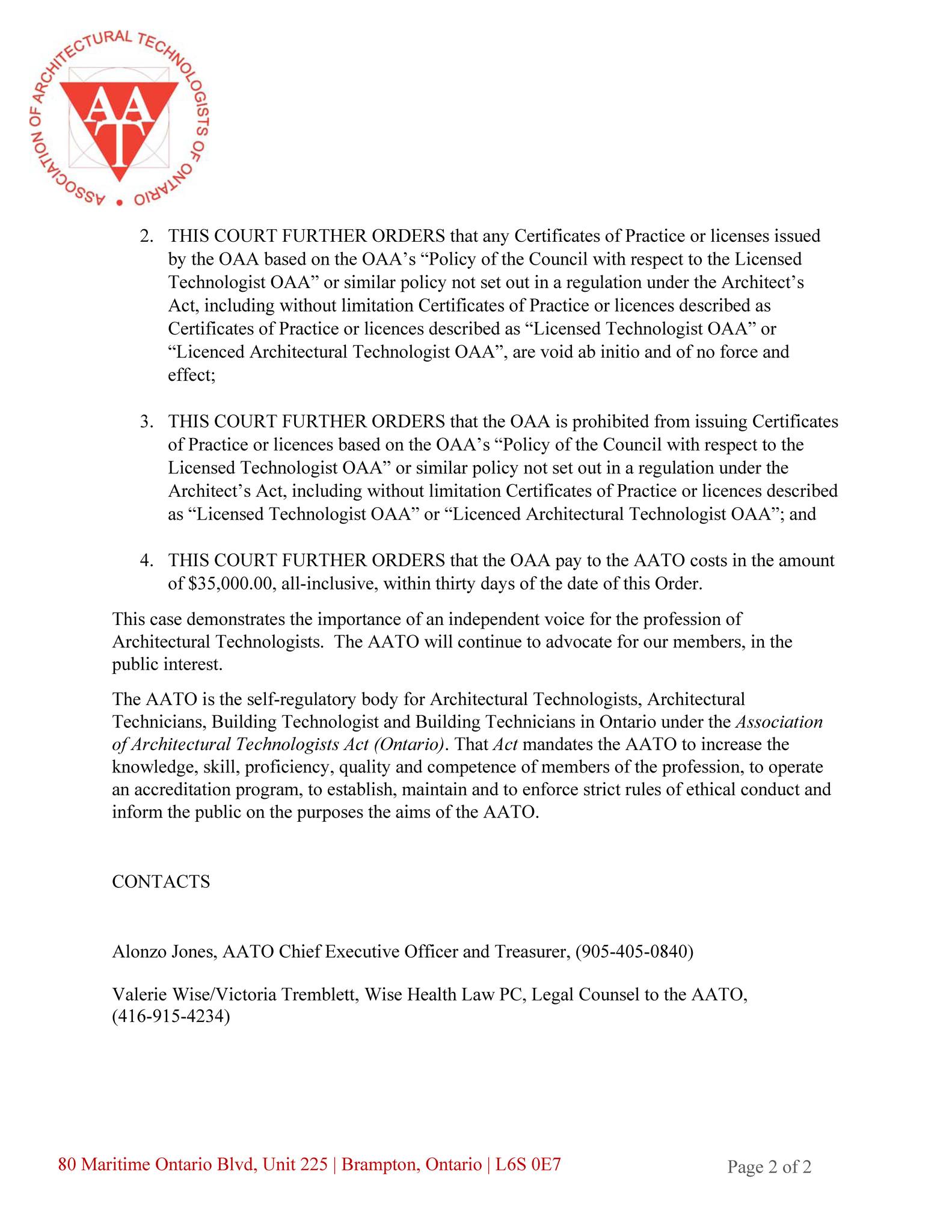 ASSOCIATION OF ARCHITECTURAL TECHNOLOGISTS OF ONTARIO
AAT

2. THIS COURT FURTHER ORDERS that any Certificates of Practice or licenses issued by the OAA based on the OAA's "Policy of the Council with respect to the Licensed Technologist OAA" or similar policy not set out in a regulation under the Architect's Act, including without limitation Certificates of Practice or licences described as Certificates of Practice or licences described as "Licensed Technologist OAA" or "Licenced Architectural Technologist OAA", are void ab initio and of no force and effect;

3. THIS COURT FURTHER ORDERS that the OAA is prohibited from issuing Certificates of Practice or licences based on the OAA's "Policy of the Council with respect to the Licensed Technologist OAA" or similar policy not set out in a regulation under the Architect's Act, including without limitation Certificates of Practice or licences described as "Licensed Technologist OAA" or "Licenced Architectural Technologist OAA"; and

4. THIS COURT FURTHER ORDERS that the OAA pay to the AATO costs in the amount of $35,000.00, all-inclusive, within thirty days of the date of this Order.

This case demonstrates the importance of an independent voice for the profession of Architectural Technologists. The AATO will continue to advocate for our members, in the public interest.

The AATO is the self-regulatory body for Architectural Technologists, Architectural Technicians, Building Technologist and Building Technicians in Ontario under the Association of Architectural Technologists Act (Ontario). That Act mandates the AATO to increase the knowledge, skill, proficiency, quality and competence of members of the profession, to operate an accreditation program, to establish, maintain and to enforce strict rules of ethical conduct and inform the public on the purposes the aims of the AATO.

CONTACTS

Alonzo Jones, AATO Chief Executive Officer and Treasurer, (905-405-0840)

Valerie Wise/Victoria Tremblett, Wise Health Law PC, Legal Counsel to the AATO, (416-915-4234)

80 Maritime Ontario Blvd, Unit 225 | Brampton, Ontario | L6S 0E7

Page 2 of 2